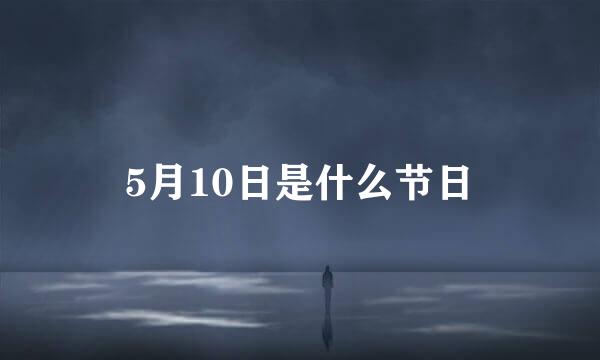 5月10日是什么节日